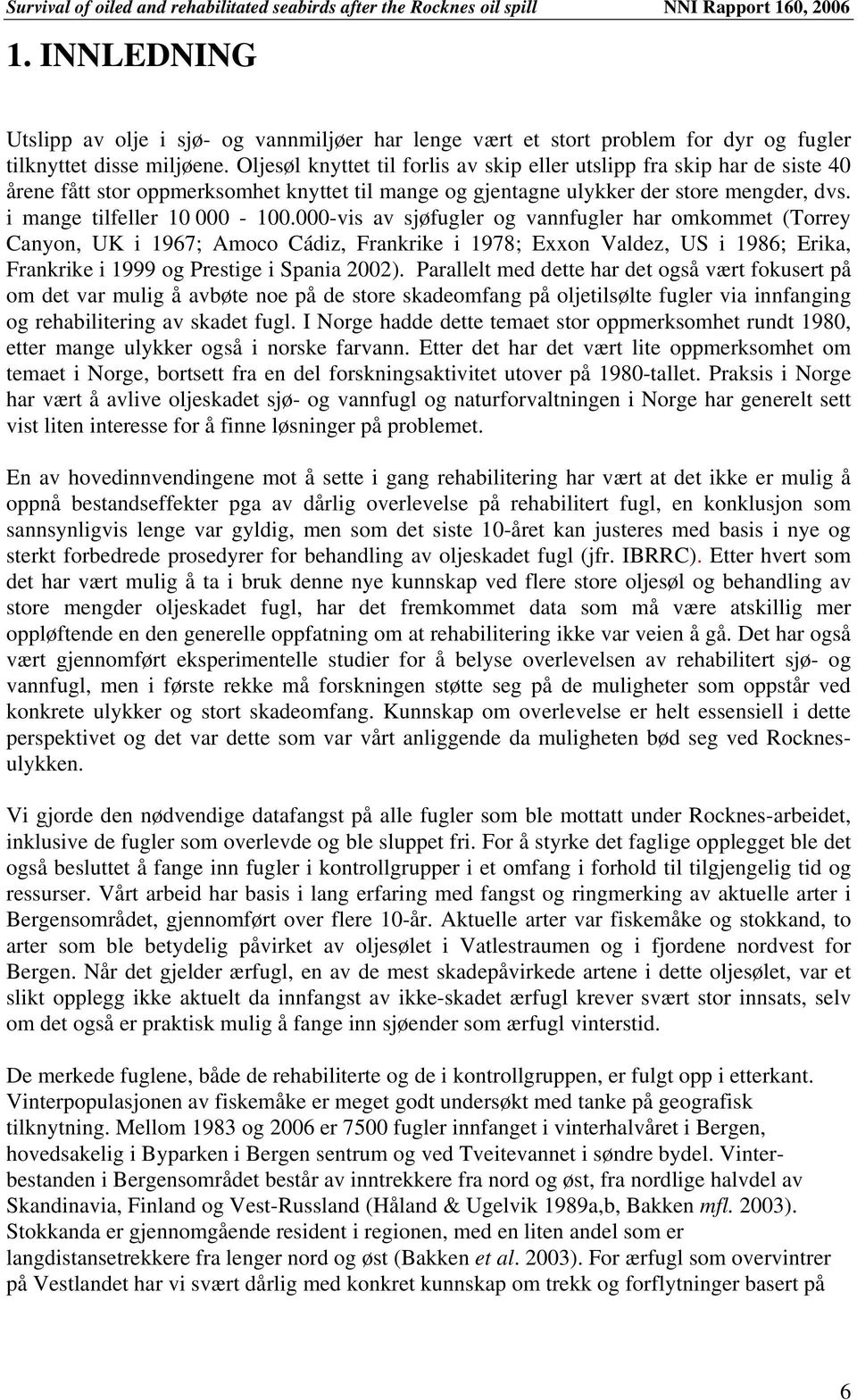 Survival of oiled and rehabilitated seabirds after the Rocknes oil spill NNI Rapport 160, 2006

1. INNLEDNING

Utslipp av olje i sjø- og vannmiljøer har lenge vært et stort problem for dyr og fugler tilknyttet disse miljøene. Oljesøl knyttet til forlis av skip eller utslipp fra skip har de siste 40 årene fått stor oppmerksomhet knyttet til mange og gjentagne ulykker der store mengder, dvs. i mange tilfeller 10 000 - 100.000-vis av sjøfugler og vannfugler har omkommet (Torrey Canyon, UK i 1967; Amoco Cádiz, Frankrike i 1978; Exxon Valdez, US i 1986; Erika, Frankrike i 1999 og Prestige i Spania 2002). Parallelt med dette har det også vært fokusert på om det var mulig å avbøte noe på de store skadeomfang på oljetilsølte fugler via innfanging og rehabilitering av skadet fugl. I Norge hadde dette temaet stor oppmerksomhet rundt 1980, etter mange ulykker også i norske farvann. Etter det har det vært lite oppmerksomhet om temaet i Norge, bortsett fra en del forskningsaktivitet utover på 1980-tallet. Praksis i Norge har vært å avlive oljeskadet sjø- og vannfugl og naturforvaltningen i Norge har generelt sett vist liten interesse for å finne løsninger på problemet.

En av hovedinnvendingene mot å sette i gang rehabilitering har vært at det ikke er mulig å oppnå bestandseffekter pga av dårlig overlevelse på rehabilitert fugl, en konklusjon som sannsynligvis lenge var gyldig, men som det siste 10-året kan justeres med basis i nye og sterkt forbedrede prosedyrer for behandling av oljeskadet fugl (jfr. IBRRC). Etter hvert som det har vært mulig å ta i bruk denne nye kunnskap ved flere store oljesøl og behandling av store mengder oljeskadet fugl, har det fremkommet data som må være atskillig mer oppløftende en den generelle oppfatning om at rehabilitering ikke var veien å gå. Det har også vært gjennomført eksperimentelle studier for å belyse overlevelsen av rehabilitert sjø- og vannfugl, men i første rekke må forskningen støtte seg på de muligheter som oppstår ved konkrete ulykker og stort skadeomfang. Kunnskap om overlevelse er helt essensiell i dette perspektivet og det var dette som var vårt anliggende da muligheten bød seg ved Rocknes-ulykken.

Vi gjorde den nødvendige datafangst på alle fugler som ble mottatt under Rocknes-arbeidet, inklusive de fugler som overlevde og ble sluppet fri. For å styrke det faglige opplegget ble det også besluttet å fange inn fugler i kontrollgrupper i et omfang i forhold til tilgjengelig tid og ressurser. Vårt arbeid har basis i lang erfaring med fangst og ringmerking av aktuelle arter i Bergensområdet, gjennomført over flere 10-år. Aktuelle arter var fiskemåke og stokkand, to arter som ble betydelig påvirket av oljesølet i Vatlestraumen og i fjordene nordvest for Bergen. Når det gjelder ærfugl, en av de mest skadepåvirkede artene i dette oljesølet, var et slikt opplegg ikke aktuelt da innfangst av ikke-skadet ærfugl krever svært stor innsats, selv om det også er praktisk mulig å fange inn sjøender som ærfugl vinterstid.

De merkede fuglene, både de rehabiliterte og de i kontrollgruppen, er fulgt opp i etterkant. Vinterpopulasjonen av fiskemåke er meget godt undersøkt med tanke på geografisk tilknytning. Mellom 1983 og 2006 er 7500 fugler innfanget i vinterhalvåret i Bergen, hovedsakelig i Byparken i Bergen sentrum og ved Tveitevannet i søndre bydel. Vinterbestanden i Bergensområdet består av inntrekkere fra nord og øst, fra nordlige halvdel av Skandinavia, Finland og Vest-Russland (Håland & Ugelvik 1989a,b, Bakken mfl. 2003). Stokkanda er gjennomgående resident i regionen, med en liten andel som er langdistansetrekkere fra lenger nord og øst (Bakken et al. 2003). For ærfugl som overvintrer på Vestlandet har vi svært dårlig med konkret kunnskap om trekk og forflytninger basert på

6